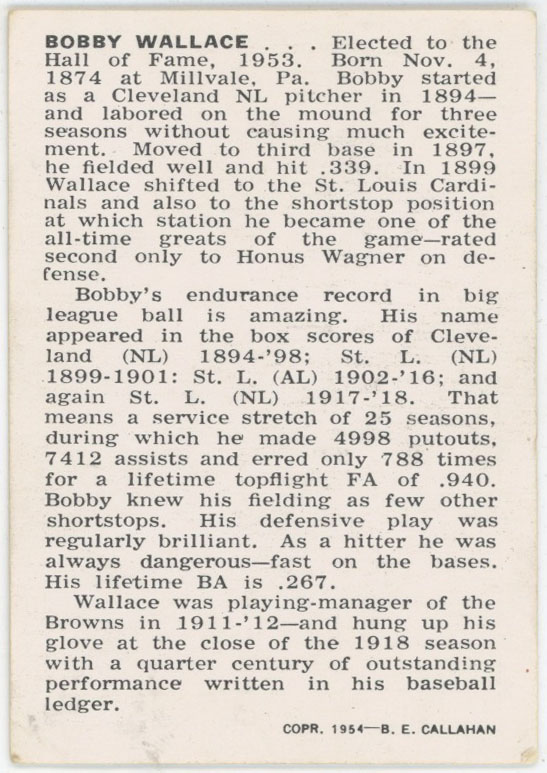 BOBBY WALLACE . . . Elected to the Hall of Fame, 1953. Born Nov. 4, 1874 at Millvale, Pa. Bobby started as a Cleveland NL pitcher in 1894—and labored on the mound for three seasons without causing much excitement. Moved to third base in 1897, he fielded well and hit .339. In 1899 Wallace shifted to the St. Louis Cardinals and also to the shortstop position at which station he became one of the all-time greats of the game—rated second only to Honus Wagner on defense.

Bobby's endurance record in big league ball is amazing. His name appeared in the box scores of Cleveland (NL) 1894-'98; St. L. (NL) 1899-1901: St. L. (AL) 1902-'16; and again St. L. (NL) 1917-'18. That means a service stretch of 25 seasons, during which he made 4998 putouts, 7412 assists and erred only 788 times for a lifetime topflight FA of .940. Bobby knew his fielding as few other shortstops. His defensive play was regularly brilliant. As a hitter he was always dangerous—fast on the bases. His lifetime BA is .267.

Wallace was playing-manager of the Browns in 1911-'12—and hung up his glove at the close of the 1918 season with a quarter century of outstanding performance written in his baseball ledger.

COPR. 1954—B. E. CALLAHAN